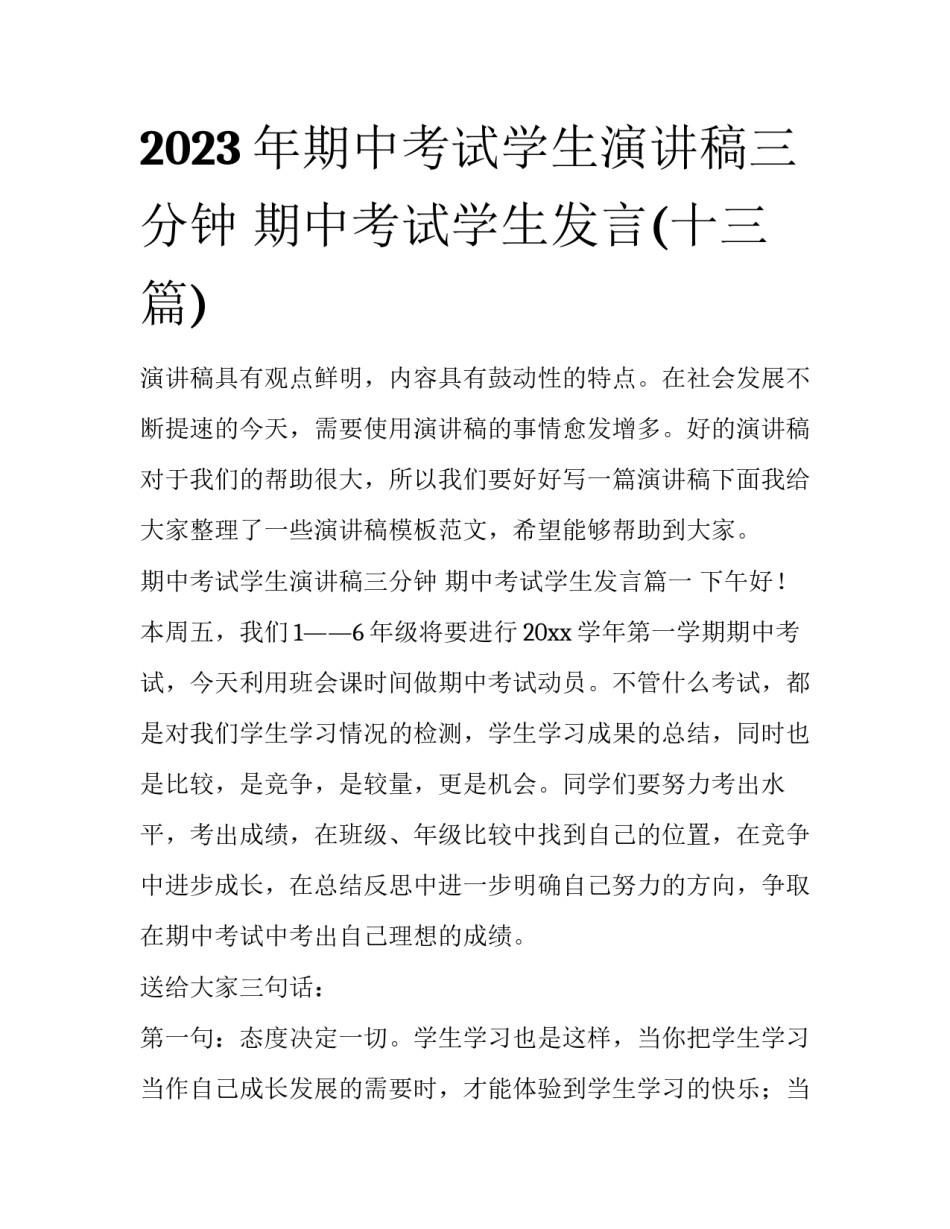 2023年期中考试学生演讲稿三分钟 期中考试学生发言(十三篇)

演讲稿具有观点鲜明，内容具有鼓动性的特点。在社会发展不断提速的今天，需要使用演讲稿的事情愈发增多。好的演讲稿对于我们的帮助很大，所以我们要好好写一篇演讲稿下面我给大家整理了一些演讲稿模板范文，希望能够帮助到大家。

期中考试学生演讲稿三分钟 期中考试学生发言篇一 下午好！

本周五，我们1——6年级将要进行20xx学年第一学期期中考试，今天利用班会课时间做期中考试动员。不管什么考试，都是对我们学生学习情况的检测，学生学习成果的总结，同时也是比较，是竞争，是较量，更是机会。同学们要努力考出水平，考出成绩，在班级、年级比较中找到自己的位置，在竞争中进步成长，在总结反思中进一步明确自己努力的方向，争取在期中考试中考出自己理想的成绩。

送给大家三句话：

第一句：态度决定一切。学生学习也是这样，当你把学生学习当作自己成长发展的需要时，才能体验到学生学习的快乐；当